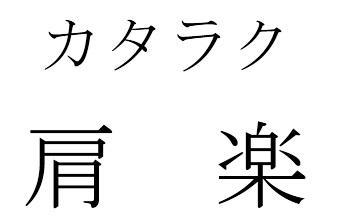 カタラク
肩　楽